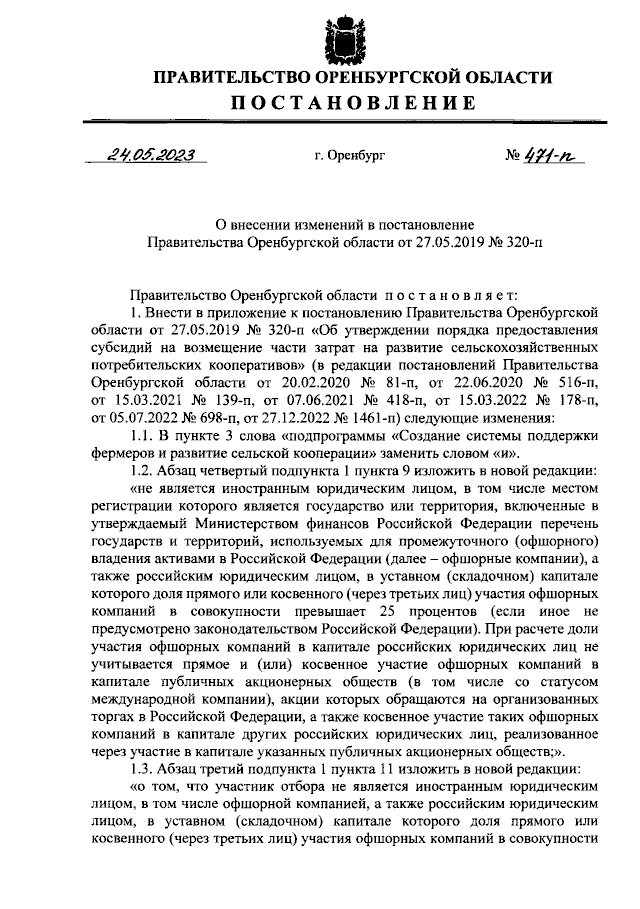 ПРАВИТЕЛЬСТВО ОРЕНБУРГСКОЙ ОБЛАСТИ
ПОСТАНОВЛЕНИЕ

24.05.2023 г. Оренбург № 471-п

О внесении изменений в постановление Правительства Оренбургской области от 27.05.2019 № 320-п

Правительство Оренбургской области постановляет:

1. Внести в приложение к постановлению Правительства Оренбургской области от 27.05.2019 № 320-п «Об утверждении порядка предоставления субсидий на возмещение части затрат на развитие сельскохозяйственных потребительских кооперативов» (в редакции постановлений Правительства Оренбургской области от 20.02.2020 № 81-п, от 22.06.2020 № 516-п, от 15.03.2021 № 139-п, от 07.06.2021 № 418-п, от 15.03.2022 № 178-п, от 05.07.2022 № 698-п, от 27.12.2022 № 1461-п) следующие изменения:

1.1. В пункте 3 слова «подпрограммы «Создание системы поддержки фермеров и развитие сельской кооперации» заменить словом «и».

1.2. Абзац четвертый подпункта 1 пункта 9 изложить в новой редакции:

«не является иностранным юридическим лицом, в том числе местом регистрации которого является государство или территория, включенные в утверждаемый Министерством финансов Российской Федерации перечень государств и территорий, используемых для промежуточного (офшорного) владения активами в Российской Федерации (далее – офшорные компании), а также российским юридическим лицом, в уставном (складочном) капитале которого доля прямого или косвенного (через третьих лиц) участия офшорных компаний в совокупности превышает 25 процентов (если иное не предусмотрено законодательством Российской Федерации). При расчете доли участия офшорных компаний в капитале российских юридических лиц не учитывается прямое и (или) косвенное участие офшорных компаний в капитале публичных акционерных обществ (в том числе со статусом международной компании), акции которых обращаются на организованных торгах в Российской Федерации, а также косвенное участие таких офшорных компаний в капитале других российских юридических лиц, реализованное через участие в капитале указанных публичных акционерных обществ;».

1.3. Абзац третий подпункта 1 пункта 11 изложить в новой редакции:

«о том, что участник отбора не является иностранным юридическим лицом, в том числе офшорной компанией, а также российским юридическим лицом, в уставном (складочном) капитале которого доля прямого или косвенного (через третьих лиц) участия офшорных компаний в совокупности